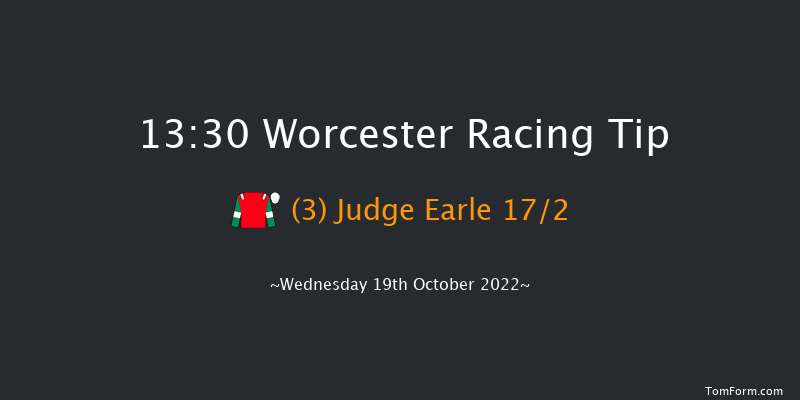 13:30 Worcester Racing Tip

(3) Judge Earle 17/2

~Wednesday 19th October 2022~

TomForm.com